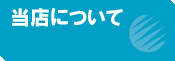 当店について